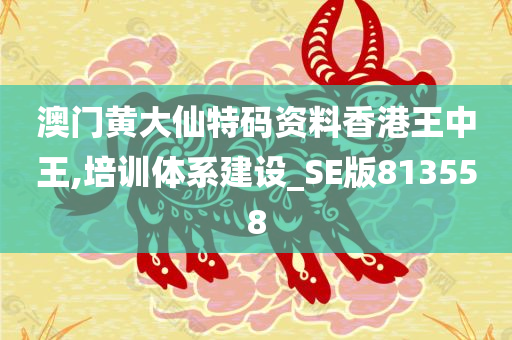 澳门黄大仙特码资料香港王中王,培训体系建设_SE版813558